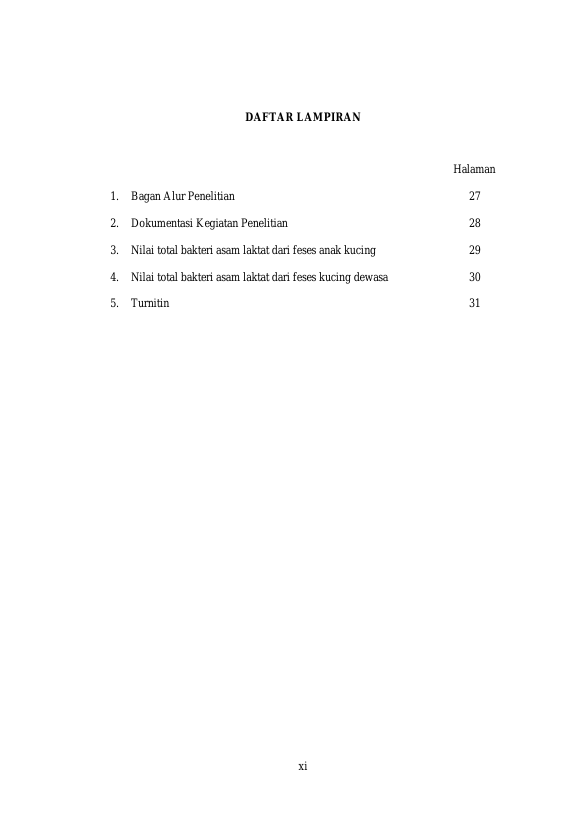 DAFTAR LAMPIRAN

Halaman

1. Bagan Alur Penelitian 27

2. Dokumentasi Kegiatan Penelitian 28

3. Nilai total bakteri asam laktat dari feses anak kucing 29

4. Nilai total bakteri asam laktat dari feses kucing dewasa 30

5. Turnitin 31

xi